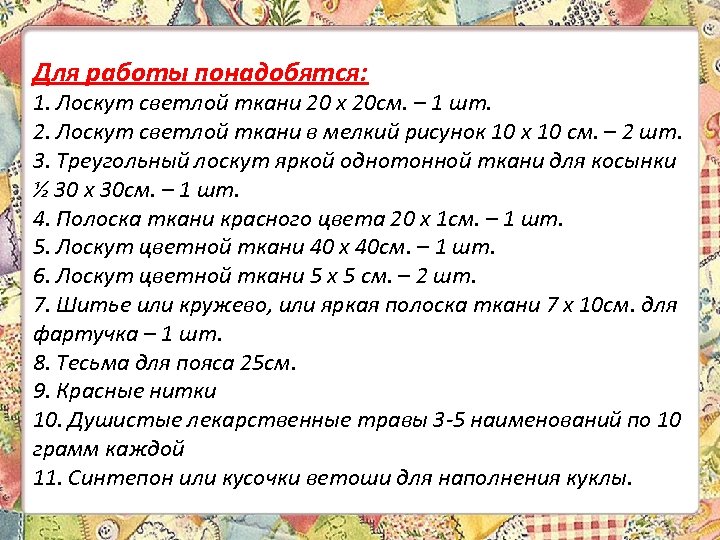 Для работы понадобятся:
1. Лоскут светлой ткани 20 х 20см. – 1 шт.
2. Лоскут светлой ткани в мелкий рисунок 10 х 10 см. – 2 шт.
3. Треугольный лоскут яркой однотонной ткани для косынки ½ 30 х 30см. – 1 шт.
4. Полоска ткани красного цвета 20 х 1см. – 1 шт.
5. Лоскут цветной ткани 40 х 40см. – 1 шт.
6. Лоскут цветной ткани 5 х 5 см. – 2 шт.
7. Шитье или кружево, или яркая полоска ткани 7 х 10см. для фартучка – 1 шт.
8. Тесьма для пояса 25см.
9. Красные нитки
10. Душистые лекарственные травы 3-5 наименований по 10 грамм каждой
11. Синтепон или кусочки ветоши для наполнения куклы.